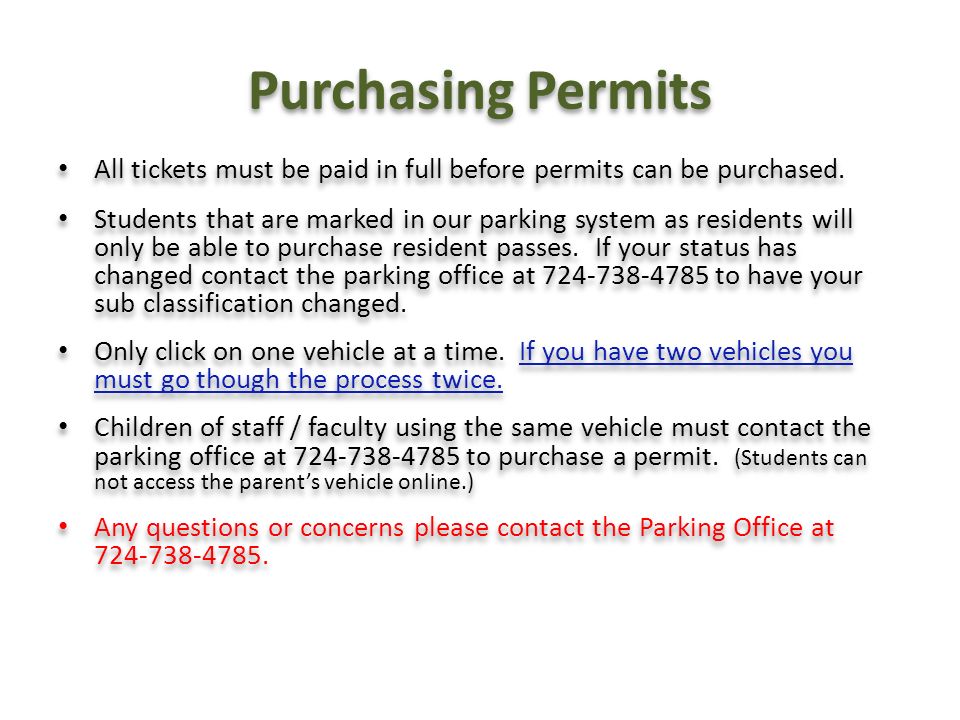 Purchasing Permits

• All tickets must be paid in full before permits can be purchased.

• Students that are marked in our parking system as residents will only be able to purchase resident passes. If your status has changed contact the parking office at 724-738-4785 to have your sub classification changed.

• Only click on one vehicle at a time. If you have two vehicles you must go though the process twice.

• Children of staff / faculty using the same vehicle must contact the parking office at 724-738-4785 to purchase a permit. (Students can not access the parent's vehicle online.)

• Any questions or concerns please contact the Parking Office at 724-738-4785.